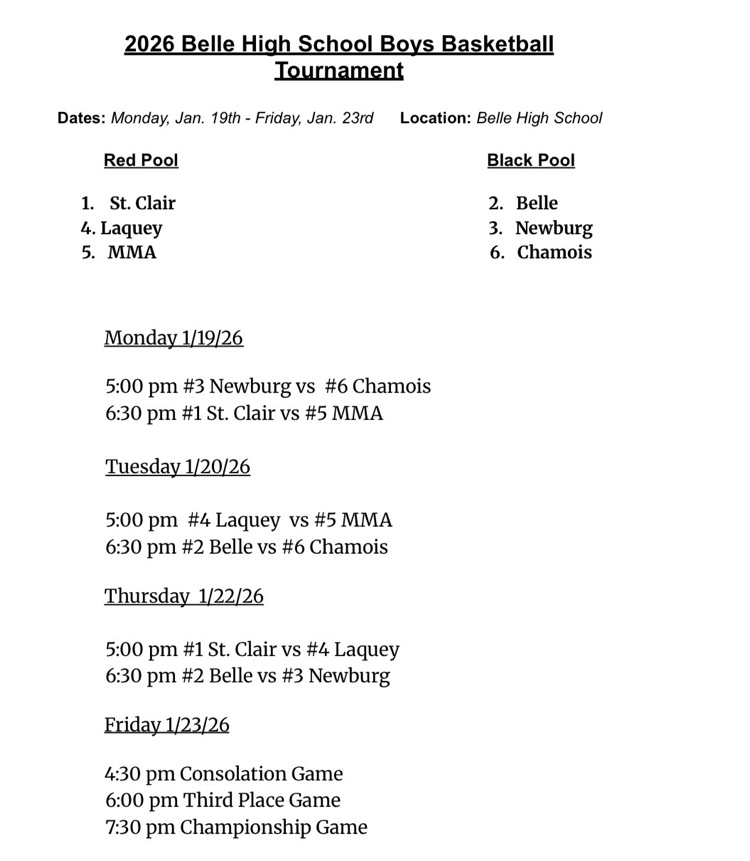 2026 Belle High School Boys Basketball Tournament

Dates: Monday, Jan. 19th - Friday, Jan. 23rd    Location: Belle High School

Red Pool

1. St. Clair
4. Laquey
5. MMA

Black Pool

2. Belle
3. Newburg
6. Chamois

Monday 1/19/26

5:00 pm #3 Newburg vs #6 Chamois
6:30 pm #1 St. Clair vs #5 MMA

Tuesday 1/20/26

5:00 pm #4 Laquey vs #5 MMA
6:30 pm #2 Belle vs #6 Chamois

Thursday 1/22/26

5:00 pm #1 St. Clair vs #4 Laquey
6:30 pm #2 Belle vs #3 Newburg

Friday 1/23/26

4:30 pm Consolation Game
6:00 pm Third Place Game
7:30 pm Championship Game